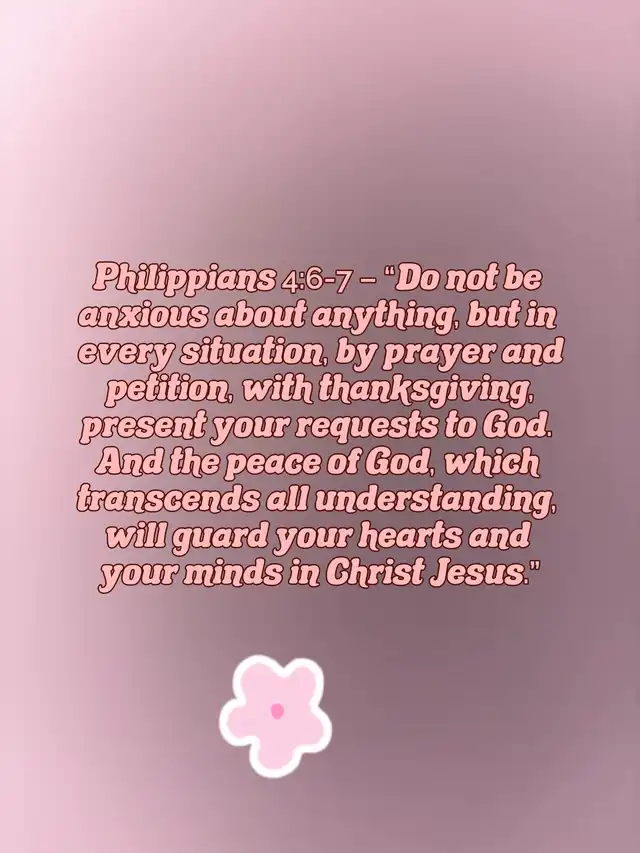 Philippians 4:6-7 – "Do not be anxious about anything, but in every situation, by prayer and petition, with thanksgiving, present your requests to God. And the peace of God, which transcends all understanding, will guard your hearts and your minds in Christ Jesus."